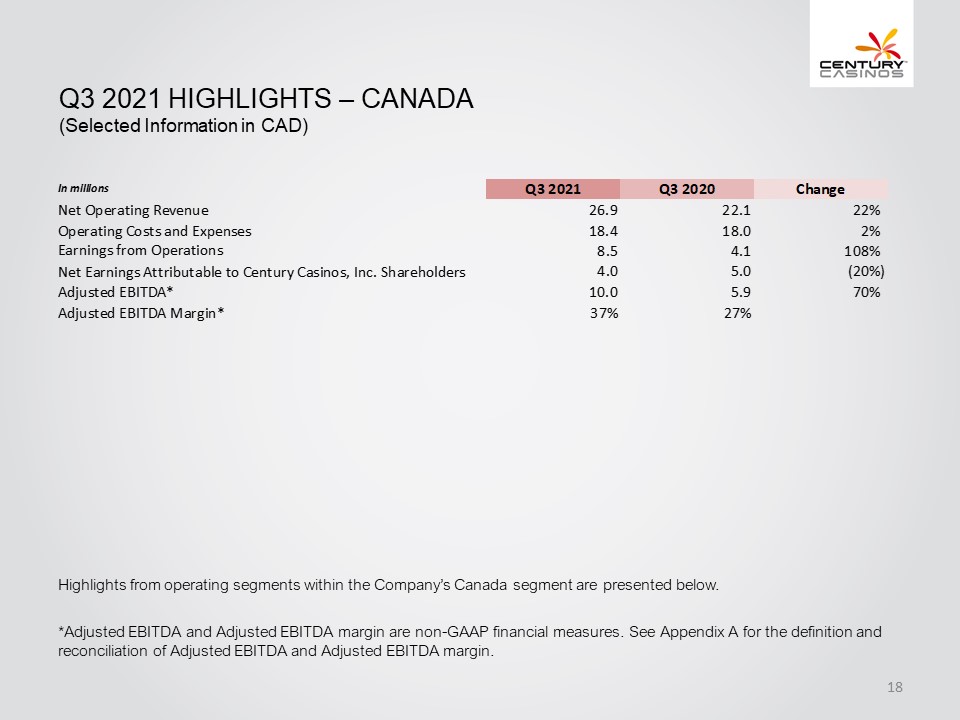 CENTURY CASINOS

Q3 2021 HIGHLIGHTS – CANADA
(Selected Information in CAD)

| In millions | Q3 2021 | Q3 2020 | Change |
|---|---|---|---|
| Net Operating Revenue | 26.9 | 22.1 | 22% |
| Operating Costs and Expenses | 18.4 | 18.0 | 2% |
| Earnings from Operations | 8.5 | 4.1 | 108% |
| Net Earnings Attributable to Century Casinos, Inc. Shareholders | 4.0 | 5.0 | (20%) |
| Adjusted EBITDA* | 10.0 | 5.9 | 70% |
| Adjusted EBITDA Margin* | 37% | 27% | |

Highlights from operating segments within the Company's Canada segment are presented below.

*Adjusted EBITDA and Adjusted EBITDA margin are non-GAAP financial measures. See Appendix A for the definition and reconciliation of Adjusted EBITDA and Adjusted EBITDA margin.

18